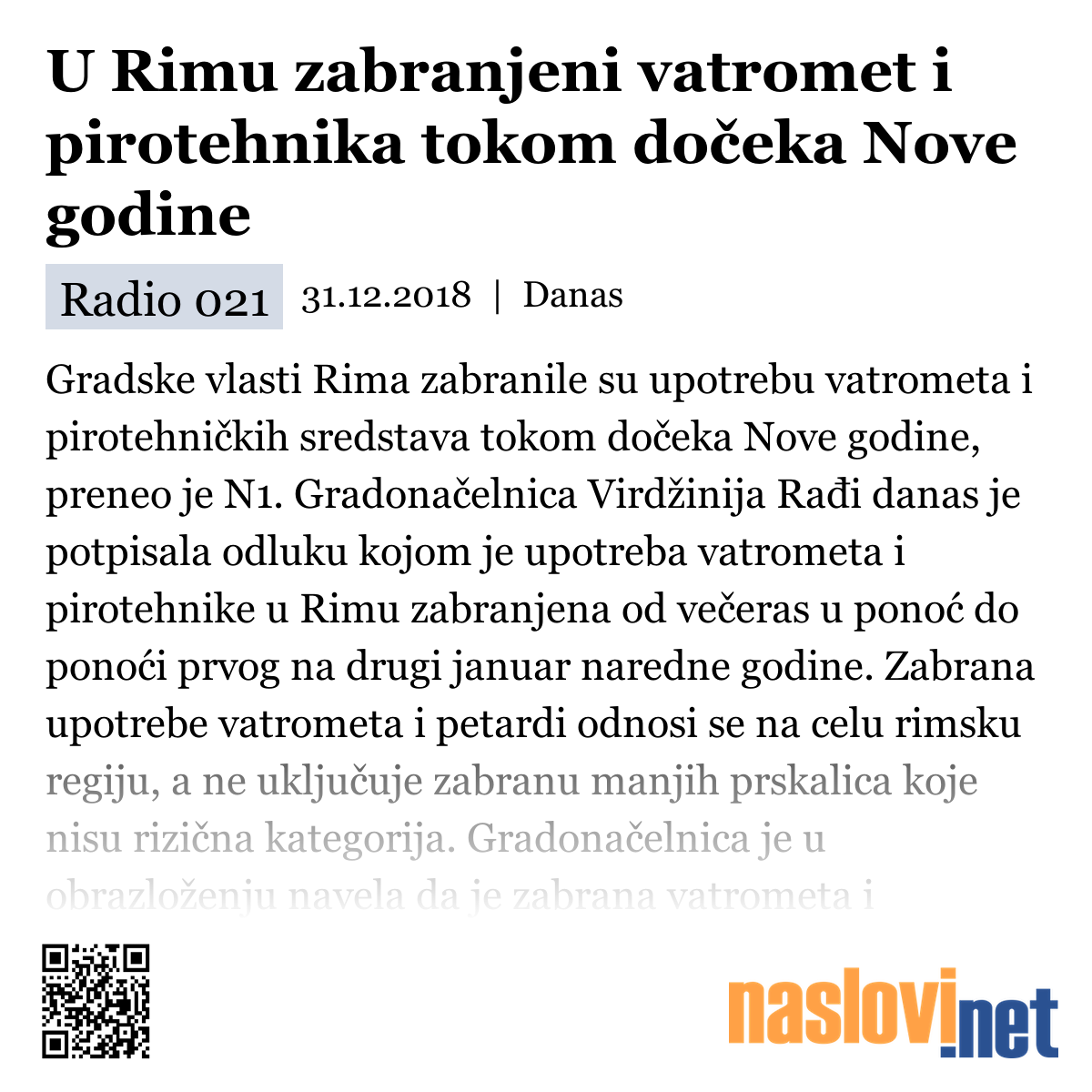 U Rimu zabranjeni vatromet i pirotehnika tokom dočeka Nove godine

Radio 021 31.12.2018 | Danas

Gradske vlasti Rima zabranile su upotrebu vatrometa i pirotehničkih sredstava tokom dočeka Nove godine, preneo je N1. Gradonačelnica Virdžinija Rađi danas je potpisala odluku kojom je upotreba vatrometa i pirotehnike u Rimu zabranjena od večeras u ponoć do ponoći prvog na drugi januar naredne godine. Zabrana upotrebe vatrometa i petardi odnosi se na celu rimsku regiju, a ne uključuje zabranu manjih prskalica koje nisu rizična kategorija. Gradonačelnica je u obrazloženju navela da je zabrana vatrometa i

naslovi.net